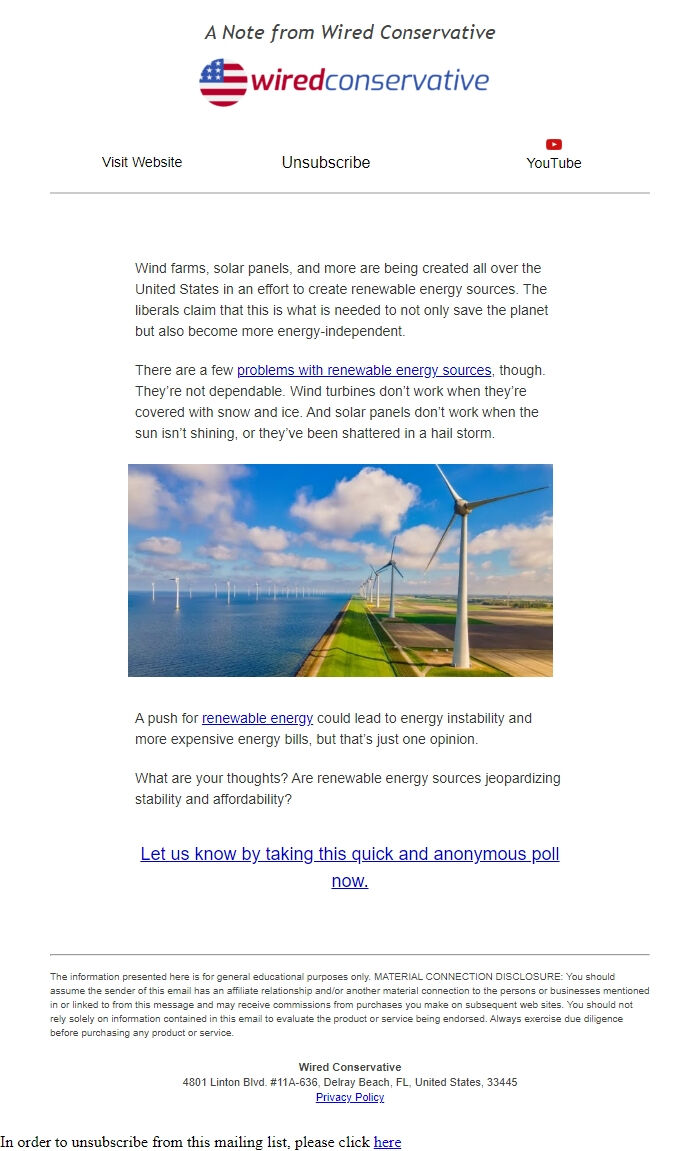 A Note from Wired Conservative

wiredconservative

Visit Website Unsubscribe YouTube

Wind farms, solar panels, and more are being created all over the United States in an effort to create renewable energy sources. The liberals claim that this is what is needed to not only save the planet but also become more energy-independent.

There are a few problems with renewable energy sources, though. They're not dependable. Wind turbines don't work when they're covered with snow and ice. And solar panels don't work when the sun isn't shining, or they've been shattered in a hail storm.

A push for renewable energy could lead to energy instability and more expensive energy bills, but that's just one opinion.

What are your thoughts? Are renewable energy sources jeopardizing stability and affordability?

Let us know by taking this quick and anonymous poll now.

The information presented here is for general educational purposes only. MATERIAL CONNECTION DISCLOSURE: You should assume the sender of this email has an affiliate relationship and/or another material connection to the persons or businesses mentioned in or linked to from this message and may receive commissions from purchases you make on subsequent web sites. You should not rely solely on information contained in this email to evaluate the product or service being endorsed. Always exercise due diligence before purchasing any product or service.

Wired Conservative
4801 Linton Blvd. #11A-636, Delray Beach, FL, United States, 33445
Privacy Policy

In order to unsubscribe from this mailing list, please click here